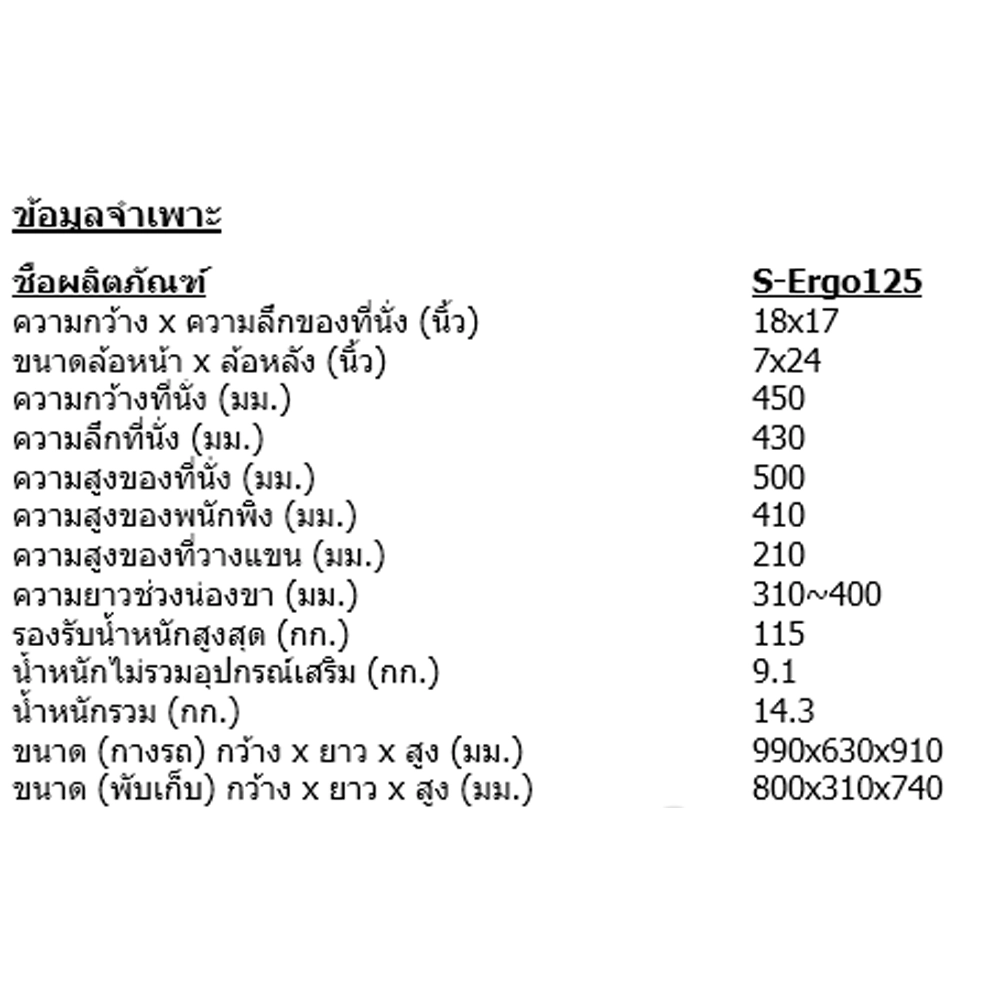 ข้อมูลจำเพาะ

| ชื่อผลิตภัณฑ์ | S-Ergo125 |
|---|---|
| ความกว้าง x ความลึกของที่นั่ง (นิ้ว) | 18x17 |
| ขนาดล้อหน้า x ล้อหลัง (นิ้ว) | 7x24 |
| ความกว้างที่นั่ง (มม.) | 450 |
| ความลึกที่นั่ง (มม.) | 430 |
| ความสูงของที่นั่ง (มม.) | 500 |
| ความสูงของพนักพิง (มม.) | 410 |
| ความสูงของที่วางแขน (มม.) | 210 |
| ความยาวช่วงน่องขา (มม.) | 310~400 |
| รองรับน้ำหนักสูงสุด (กก.) | 115 |
| น้ำหนักไม่รวมอุปกรณ์เสริม (กก.) | 9.1 |
| น้ำหนักรวม (กก.) | 14.3 |
| ขนาด (กางรถ) กว้าง x ยาว x สูง (มม.) | 990x630x910 |
| ขนาด (พับเก็บ) กว้าง x ยาว x สูง (มม.) | 800x310x740 |